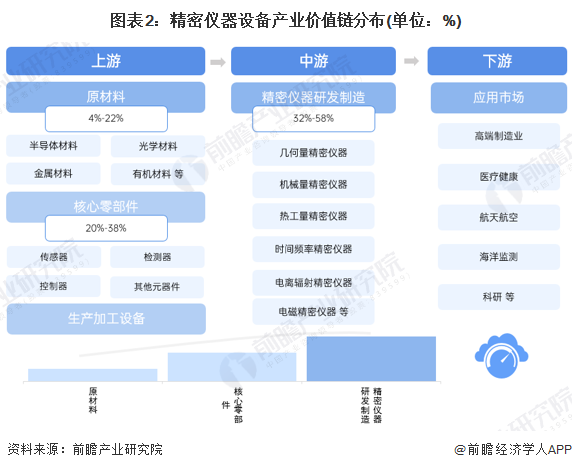 图表2：精密仪器设备产业价值链分布(单位：%)

上游

原材料

4%-22%

半导体材料

光学材料

金属材料

有机材料 等

核心零部件

20%-38%

传感器

检测器

控制器

其他元器件

生产加工设备

中游

精密仪器研发制造

32%-58%

几何量精密仪器

机械量精密仪器

热工量精密仪器

时间频率精密仪器

电离辐射精密仪器

电磁精密仪器 等

下游

应用市场

高端制造业

医疗健康

航天航空

海洋监测

科研 等

原材料

核心零部件

精密仪器研发制造

资料来源：前瞻产业研究院

@前瞻经济学人APP